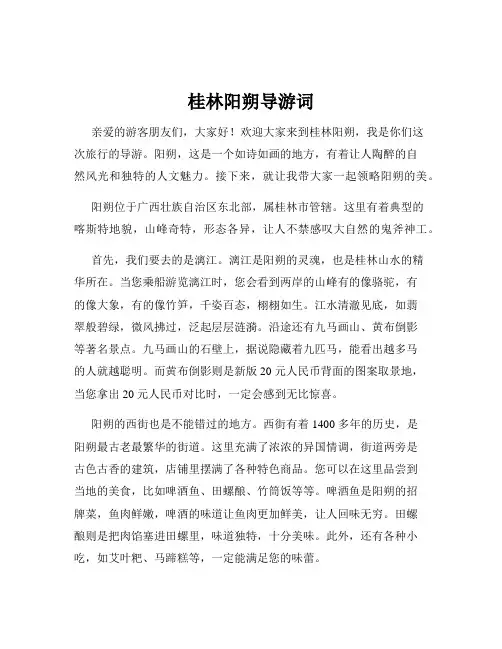 桂林阳朔导游词

亲爱的游客朋友们，大家好！欢迎大家来到桂林阳朔，我是你们这次旅行的导游。阳朔，这是一个如诗如画的地方，有着让人陶醉的自然风光和独特的人文魅力。接下来，就让我带大家一起领略阳朔的美。

阳朔位于广西壮族自治区东北部，属桂林市管辖。这里有着典型的喀斯特地貌，山峰奇特，形态各异，让人不禁感叹大自然的鬼斧神工。

首先，我们要去的是漓江。漓江是阳朔的灵魂，也是桂林山水的精华所在。当您乘船游览漓江时，您会看到两岸的山峰有的像骆驼，有的像大象，有的像竹笋，千姿百态，栩栩如生。江水清澈见底，如翡翠般碧绿，微风拂过，泛起层层涟漪。沿途还有九马画山、黄布倒影等著名景点。九马画山的石壁上，据说隐藏着九匹马，能看出越多马的人就越聪明。而黄布倒影则是新版 20 元人民币背面的图案取景地，当您拿出 20 元人民币对比时，一定会感到无比惊喜。

阳朔的西街也是不能错过的地方。西街有着 1400 多年的历史，是阳朔最古老最繁华的街道。这里充满了浓浓的异国情调，街道两旁是古色古香的建筑，店铺里摆满了各种特色商品。您可以在这里品尝到当地的美食，比如啤酒鱼、田螺酿、竹筒饭等等。啤酒鱼是阳朔的招牌菜，鱼肉鲜嫩，啤酒的味道让鱼肉更加鲜美，让人回味无穷。田螺酿则是把肉馅塞进田螺里，味道独特，十分美味。此外，还有各种小吃，如艾叶粑、马蹄糕等，一定能满足您的味蕾。